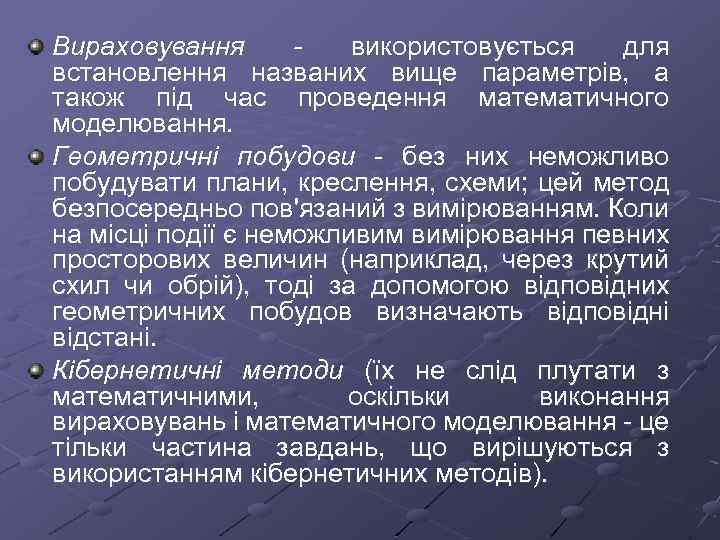 Вираховування - використовується для встановлення названих вище параметрів, а також під час проведення математичного моделювання.

Геометричні побудови - без них неможливо побудувати плани, креслення, схеми; цей метод безпосередньо пов'язаний з вимірюванням. Коли на місці події є неможливим вимірювання певних просторових величин (наприклад, через крутий схил чи обрій), тоді за допомогою відповідних геометричних побудов визначають відповідні відстані.

Кібернетичні методи (їх не слід плутати з математичними, оскільки виконання вираховувань і математичного моделювання - це тільки частина завдань, що вирішуються з використанням кібернетичних методів).